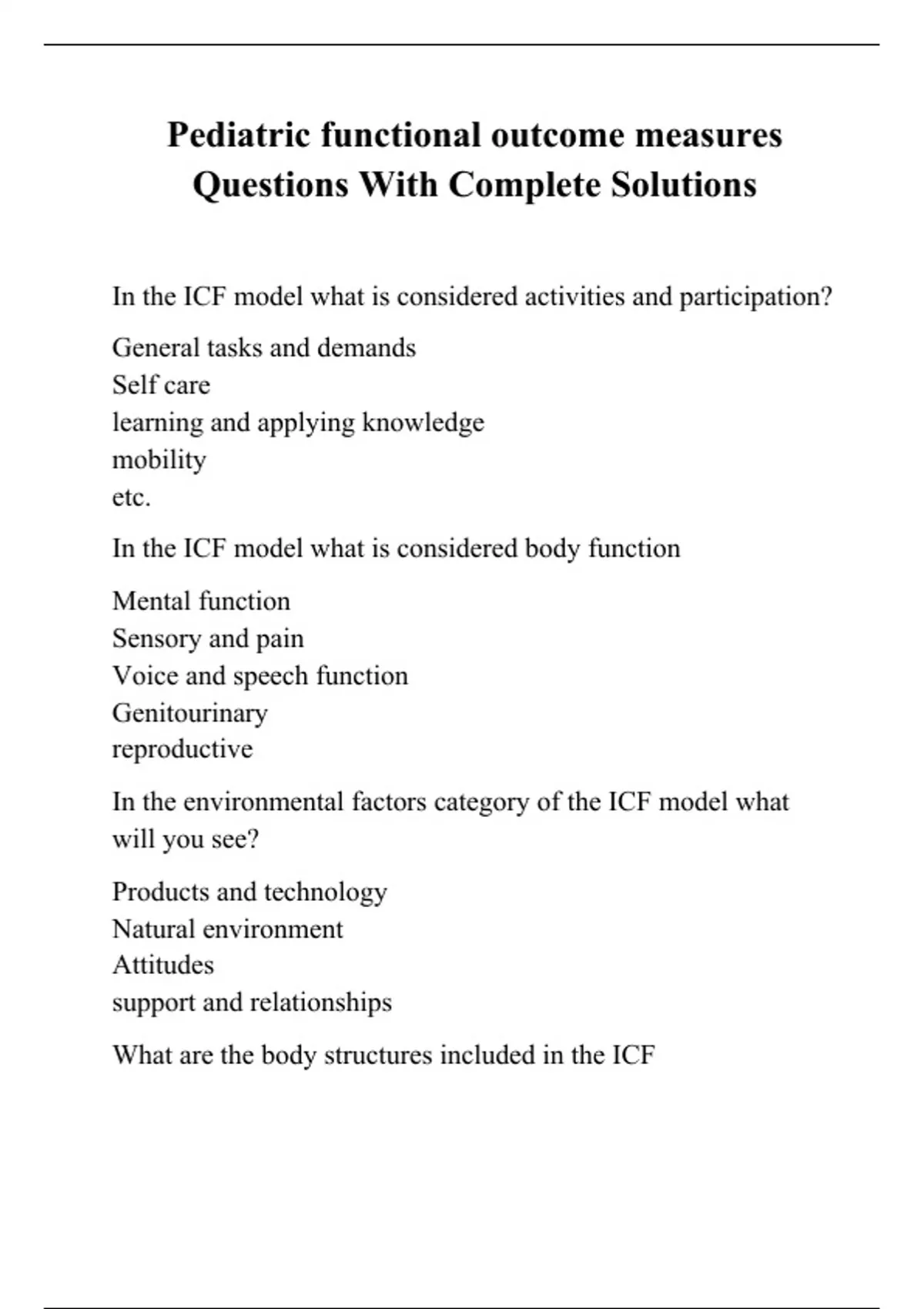 Pediatric functional outcome measures Questions With Complete Solutions

In the ICF model what is considered activities and participation?

General tasks and demands
Self care
learning and applying knowledge
mobility
etc.

In the ICF model what is considered body function

Mental function
Sensory and pain
Voice and speech function
Genitourinary
reproductive

In the environmental factors category of the ICF model what will you see?

Products and technology
Natural environment
Attitudes
support and relationships

What are the body structures included in the ICF